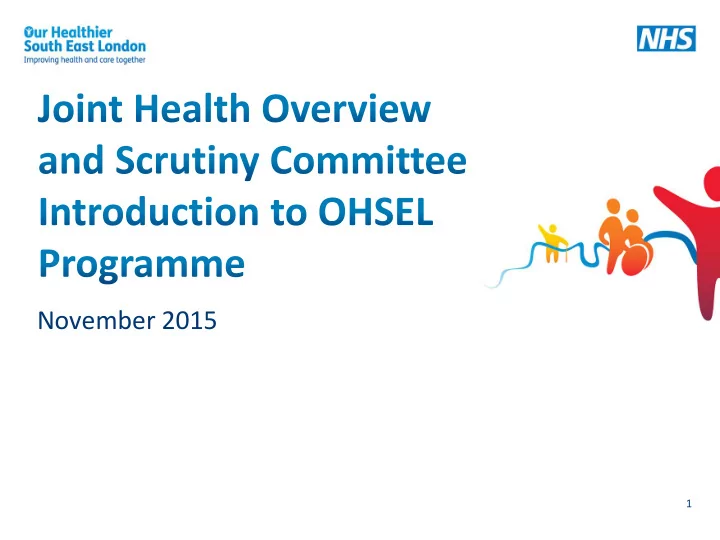 Our Healthier South East London
Improving health and care together

NHS

Joint Health Overview and Scrutiny Committee Introduction to OHSEL Programme

November 2015

1